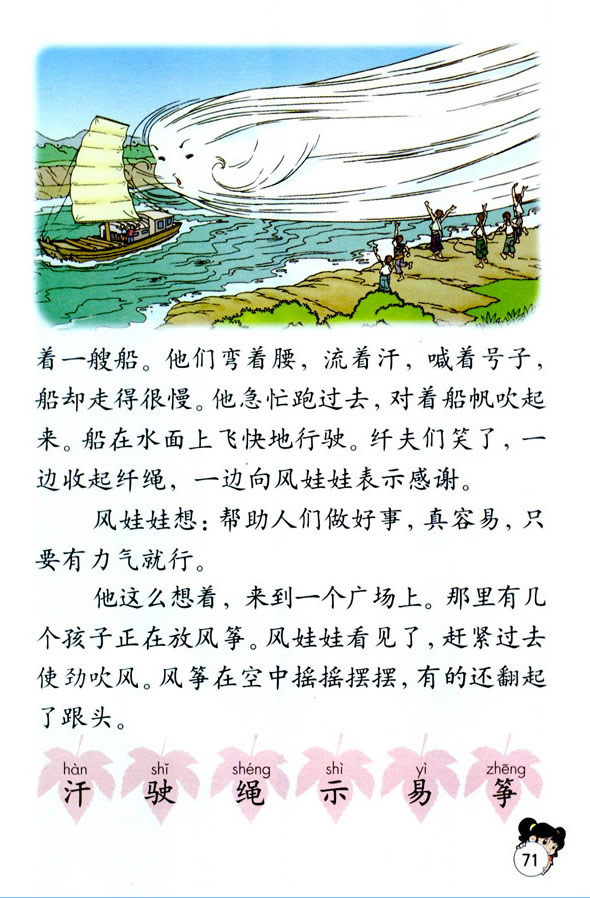 着一艘船。他们弯着腰，流着汗，喊着号子，船却走得很慢。他急忙跑过去，对着船帆吹起来。船在水面上飞快地行驶。纤夫们笑了，一边收起纤绳，一边向风娃娃表示感谢。

风娃娃想：帮助人们做好事，真容易，只要有力气就行。

他这么想着，来到一个广场上。那里有几个孩子正在放风筝。风娃娃看见了，赶紧过去使劲吹风。风筝在空中摇摇摆摆，有的还翻起了跟头。

hàn 汗 shǐ 驶 shéng 绳 shì 示 yì 易 zhēng 筝

71